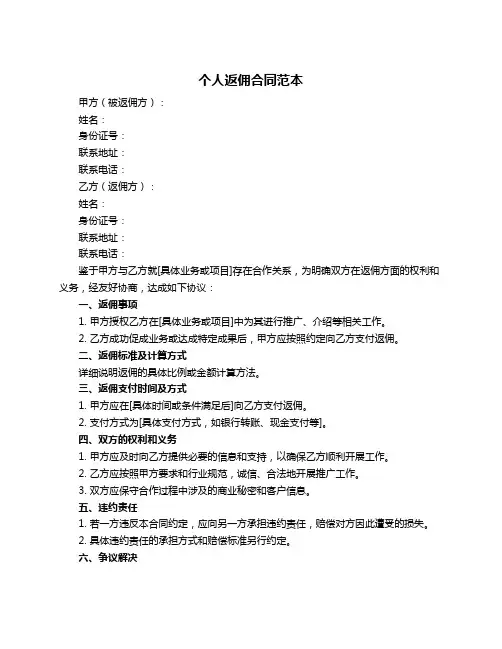 个人返佣合同范本

甲方（被返佣方）：

姓名：

身份证号：

联系地址：

联系电话：

乙方（返佣方）：

姓名：

身份证号：

联系地址：

联系电话：

鉴于甲方与乙方就[具体业务或项目]存在合作关系，为明确双方在返佣方面的权利和义务，经友好协商，达成如下协议：

一、返佣事项

1. 甲方授权乙方在[具体业务或项目]中为其进行推广、介绍等相关工作。

2. 乙方成功促成业务或达成特定成果后，甲方应按照约定向乙方支付返佣。

二、返佣标准及计算方式

详细说明返佣的具体比例或金额计算方法。

三、返佣支付时间及方式

1. 甲方应在[具体时间或条件满足后]向乙方支付返佣。

2. 支付方式为[具体支付方式，如银行转账、现金支付等]。

四、双方的权利和义务

1. 甲方应及时向乙方提供必要的信息和支持，以确保乙方顺利开展工作。

2. 乙方应按照甲方要求和行业规范，诚信、合法地开展推广工作。

3. 双方应保守合作过程中涉及的商业秘密和客户信息。

五、违约责任

1. 若一方违反本合同约定，应向另一方承担违约责任，赔偿对方因此遭受的损失。

2. 具体违约责任的承担方式和赔偿标准另行约定。

六、争议解决